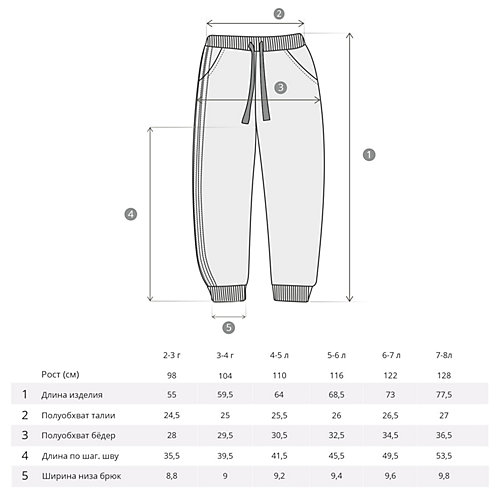 2

3

1

4

5

| | | 2-3 г | 3-4 г | 4-5 л | 5-6 л | 6-7 л | 7-8л |
|---|---|---|---|---|---|---|---|
| | Рост (см) | 98 | 104 | 110 | 116 | 122 | 128 |
| 1 | Длина изделия | 55 | 59,5 | 64 | 68,5 | 73 | 77,5 |
| 2 | Полуобхват талии | 24,5 | 25 | 25,5 | 26 | 26,5 | 27 |
| 3 | Полуобхват бёдер | 28 | 29,5 | 30,5 | 32,5 | 34,5 | 36,5 |
| 4 | Длина по шаг. шву | 35,5 | 39,5 | 41,5 | 45,5 | 49,5 | 53,5 |
| 5 | Ширина низа брюк | 8,8 | 9 | 9,2 | 9,4 | 9,6 | 9,8 |